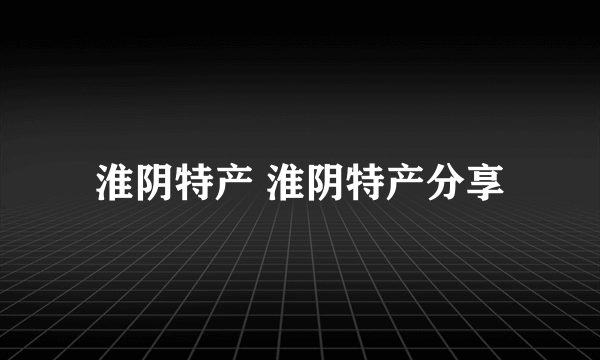 淮阴特产 淮阴特产分享